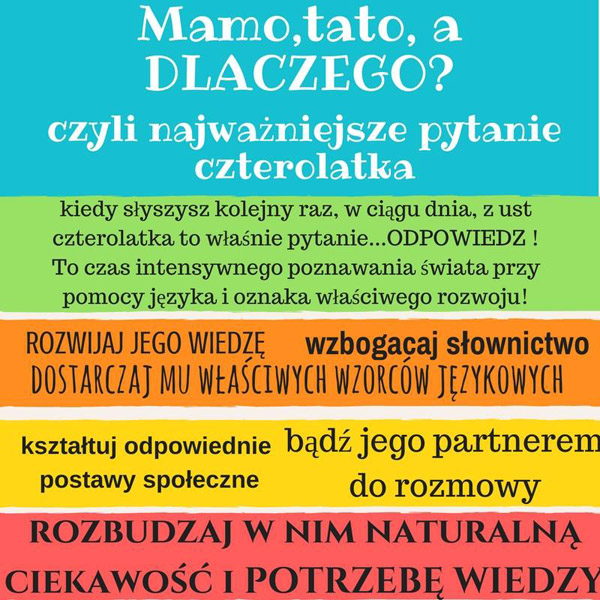 Mamo,tato, a DLACZEGO?
czyli najważniejsze pytanie czterolatka

kiedy słyszysz kolejny raz, w ciągu dnia, z ust czterolatka to właśnie pytanie...ODPOWIEDZ ! To czas intensywnego poznawania świata przy pomocy języka i oznaka właściwego rozwoju!

ROZWIJAJ JEGO WIEDZĘ

wzbogacaj słownictwo

DOSTARCZAJ MU WŁAŚCIWYCH WZORCÓW JĘZYKOWYCH

kształtuj odpowiednie postawy społeczne

bądź jego partnerem do rozmowy

ROZBUDZAJ W NIM NATURALNĄ CIEKAWOŚĆ I POTRZEBĘ WIEDZY